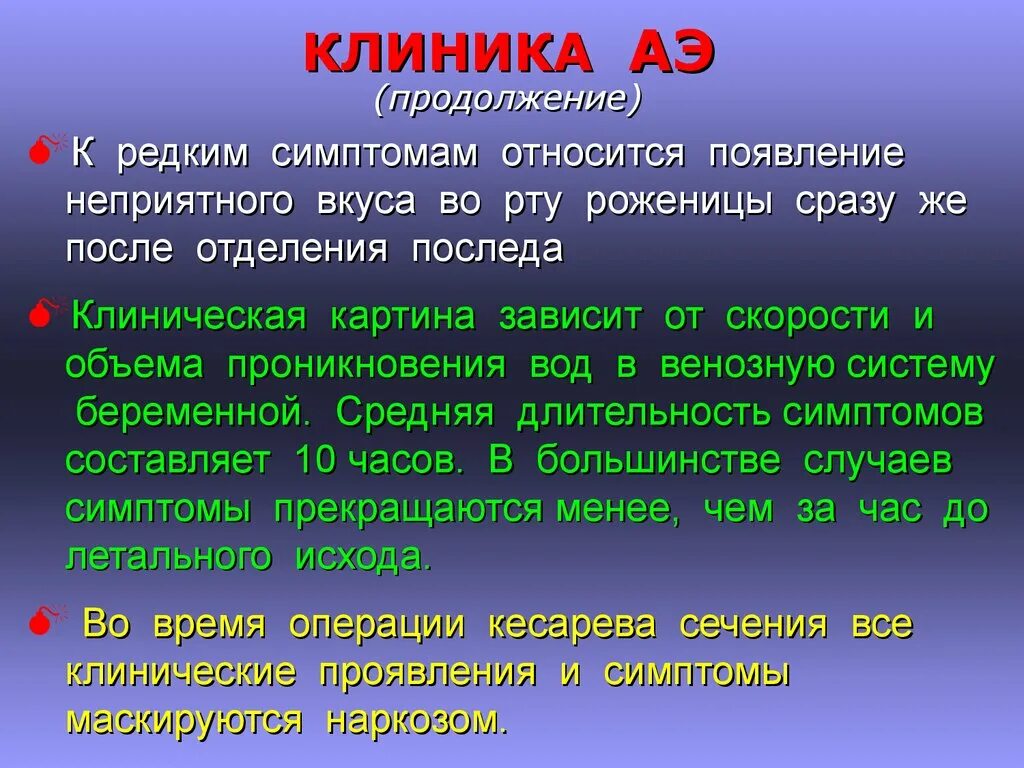 КЛИНИКА АЭ
(продолжение)

К редким симптомам относится появление неприятного вкуса во рту роженицы сразу же после отделения последа

Клиническая картина зависит от скорости и объема проникновения вод в венозную систему беременной. Средняя длительность симптомов составляет 10 часов. В большинстве случаев симптомы прекращаются менее, чем за час до летального исхода.

Во время операции кесарева сечения все клинические проявления и симптомы маскируются наркозом.